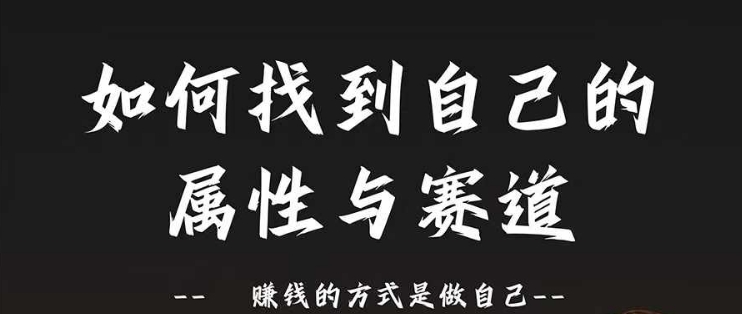 如何找到自己的属性与赛道

-- 赚钱的方式是做自己--